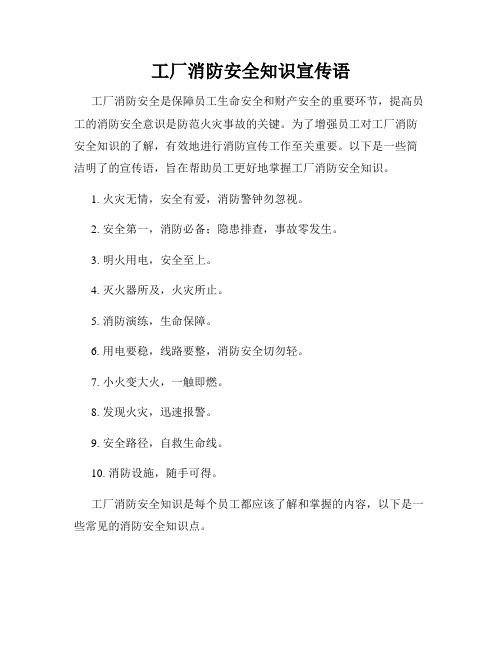 工厂消防安全知识宣传语

工厂消防安全是保障员工生命安全和财产安全的重要环节，提高员工的消防安全意识是防范火灾事故的关键。为了增强员工对工厂消防安全知识的了解，有效地进行消防宣传工作至关重要。以下是一些简洁明了的宣传语，旨在帮助员工更好地掌握工厂消防安全知识。

1. 火灾无情，安全有爱，消防警钟勿忽视。

2. 安全第一，消防必备；隐患排查，事故零发生。

3. 明火用电，安全至上。

4. 灭火器所及，火灾所止。

5. 消防演练，生命保障。

6. 用电要稳，线路要整，消防安全切勿轻。

7. 小火变大火，一触即燃。

8. 发现火灾，迅速报警。

9. 安全路径，自救生命线。

10. 消防设施，随手可得。

工厂消防安全知识是每个员工都应该了解和掌握的内容，以下是一些常见的消防安全知识点。